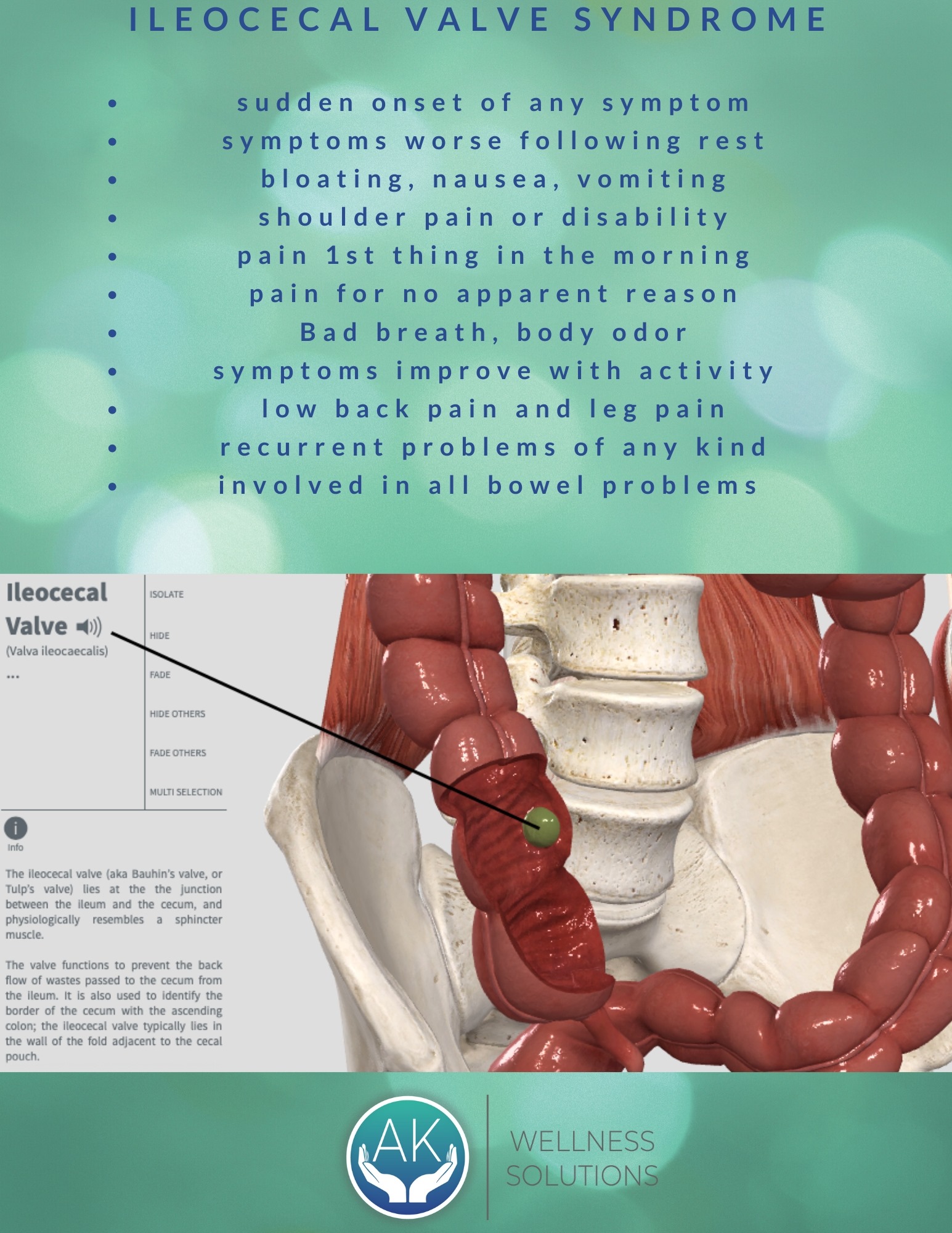 ILEOCECAL VALVE SYNDROME

• sudden onset of any symptom
• symptoms worse following rest
• bloating, nausea, vomiting
• shoulder pain or disability
• pain 1st thing in the morning
• pain for no apparent reason
• Bad breath, body odor
• symptoms improve with activity
• low back pain and leg pain
• recurrent problems of any kind
• involved in all bowel problems

Ileocecal Valve

(Valva ileocaecalis)

...

ISOLATE

HIDE

FADE

HIDE OTHERS

FADE OTHERS

MULTI SELECTION

Info

The ileocecal valve (aka Bauhin's valve, or Tulp's valve) lies at the the junction between the ileum and the cecum, and physiologically resembles a sphincter muscle.

The valve functions to prevent the back flow of wastes passed to the cecum from the ileum. It is also used to identify the border of the cecum with the ascending colon; the ileocecal valve typically lies in the wall of the fold adjacent to the cecal pouch.

AK

WELLNESS
SOLUTIONS